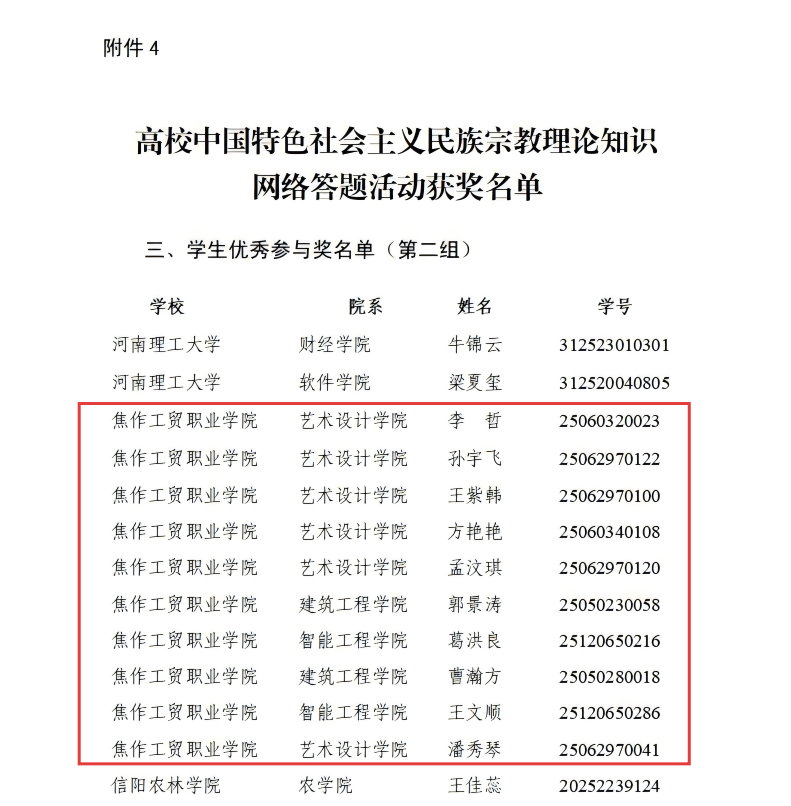 附件 4

高校中国特色社会主义民族宗教理论知识网络答题活动获奖名单

三、学生优秀参与奖名单（第二组）

| 学校 | 院系 | 姓名 | 学号 |
|---|---|---|---|
| 河南理工大学 | 财经学院 | 牛锦云 | 312523010301 |
| 河南理工大学 | 软件学院 | 梁夏玺 | 312520040805 |
| 焦作工贸职业学院 | 艺术设计学院 | 李　哲 | 25060320023 |
| 焦作工贸职业学院 | 艺术设计学院 | 孙宇飞 | 25062970122 |
| 焦作工贸职业学院 | 艺术设计学院 | 王紫韩 | 25062970100 |
| 焦作工贸职业学院 | 艺术设计学院 | 方艳艳 | 25060340108 |
| 焦作工贸职业学院 | 艺术设计学院 | 孟汶琪 | 25062970120 |
| 焦作工贸职业学院 | 建筑工程学院 | 郭景涛 | 25050230058 |
| 焦作工贸职业学院 | 智能工程学院 | 葛洪良 | 25120650216 |
| 焦作工贸职业学院 | 建筑工程学院 | 曹瀚方 | 25050280018 |
| 焦作工贸职业学院 | 智能工程学院 | 王文顺 | 25120650286 |
| 焦作工贸职业学院 | 艺术设计学院 | 潘秀琴 | 25062970041 |
| 信阳农林学院 | 农学院 | 王佳蕊 | 20252239124 |